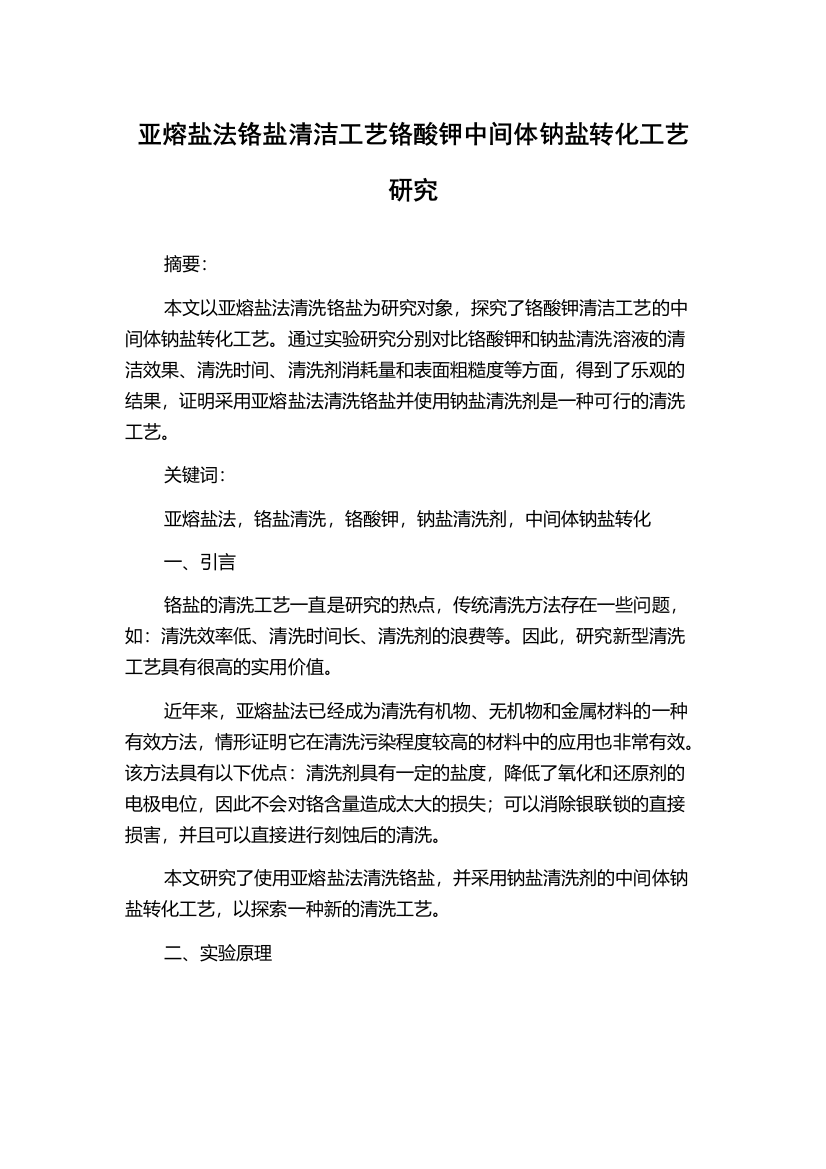 亚熔盐法铬盐清洁工艺铬酸钾中间体钠盐转化工艺研究

摘要：

本文以亚熔盐法清洗铬盐为研究对象，探究了铬酸钾清洁工艺的中间体钠盐转化工艺。通过实验研究分别对比铬酸钾和钠盐清洗溶液的清洁效果、清洗时间、清洗剂消耗量和表面粗糙度等方面，得到了乐观的结果，证明采用亚熔盐法清洗铬盐并使用钠盐清洗剂是一种可行的清洗工艺。

关键词：

亚熔盐法，铬盐清洗，铬酸钾，钠盐清洗剂，中间体钠盐转化

一、引言

铬盐的清洗工艺一直是研究的热点，传统清洗方法存在一些问题，如：清洗效率低、清洗时间长、清洗剂的浪费等。因此，研究新型清洗工艺具有很高的实用价值。

近年来，亚熔盐法已经成为清洗有机物、无机物和金属材料的一种有效方法，情形证明它在清洗污染程度较高的材料中的应用也非常有效。该方法具有以下优点：清洗剂具有一定的盐度，降低了氧化和还原剂的电极电位，因此不会对铬含量造成太大的损失；可以消除银联锁的直接损害，并且可以直接进行刻蚀后的清洗。

本文研究了使用亚熔盐法清洗铬盐，并采用钠盐清洗剂的中间体钠盐转化工艺，以探索一种新的清洗工艺。

二、实验原理